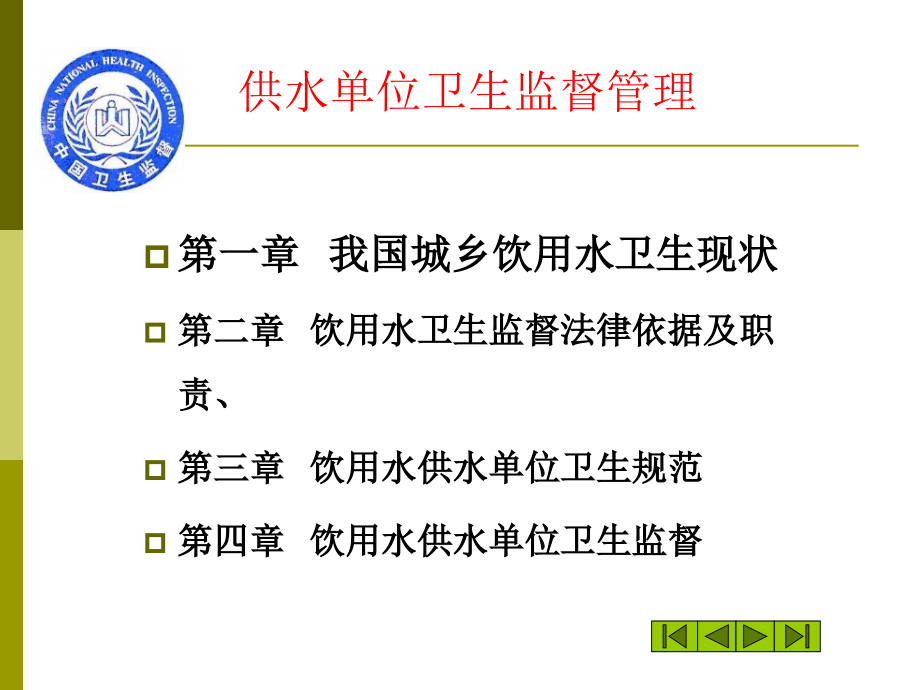 CHINA NATIONAL HEALTH INSPECTION
中国卫生监督

供水单位卫生监督管理

第一章 我国城乡饮用水卫生现状

第二章 饮用水卫生监督法律依据及职责、

第三章 饮用水供水单位卫生规范

第四章 饮用水供水单位卫生监督